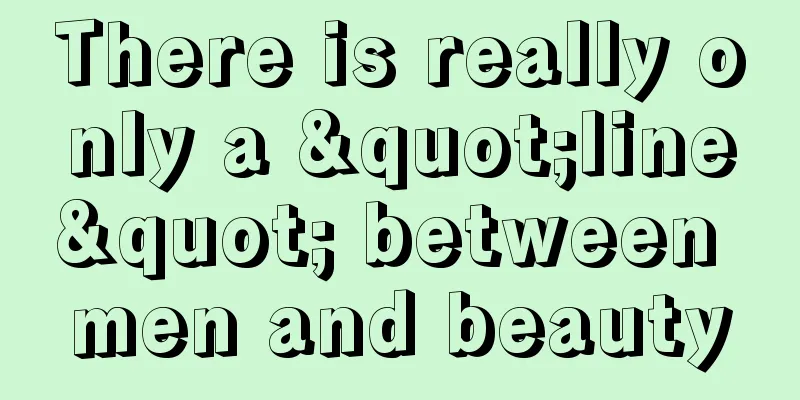 There is really only a &quot;line&quot; between men and beauty